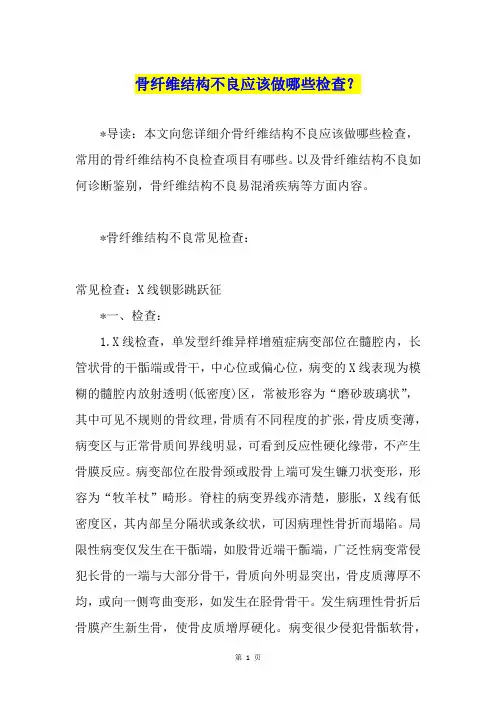 骨纤维结构不良应该做哪些检查?

*导读：本文向您详细介骨纤维结构不良应该做哪些检查，常用的骨纤维结构不良检查项目有哪些。以及骨纤维结构不良如何诊断鉴别，骨纤维结构不良易混淆疾病等方面内容。

*骨纤维结构不良常见检查：

常见检查：X线钡影跳跃征

*一、检查：

1.X线检查，单发型纤维异样增殖症病变部位在髓腔内，长管状骨的干骺端或骨干，中心位或偏心位，病变的X线表现为模糊的髓腔内放射透明(低密度)区，常被形容为“磨砂玻璃状”，其中可见不规则的骨纹理，骨质有不同程度的扩张，骨皮质变薄，病变区与正常骨质间界线明显，可看到反应性硬化缘带，不产生骨膜反应。病变部位在股骨颈或股骨上端可发生镰刀状变形，形容为“牧羊杖”畸形。脊柱的病变界线亦清楚，膨胀，X线有低密度区，其内部呈分隔状或条纹状，可因病理性骨折而塌陷。局限性病变仅发生在干骺端，如股骨近端干骺端，广泛性病变常侵犯长骨的一端与大部分骨干，骨质向外明显突出，骨皮质薄厚不均，或向一侧弯曲变形，如发生在胫骨骨干。发生病理性骨折后骨膜产生新生骨，使骨皮质增厚硬化。病变很少侵犯骨骺软骨，

第 1 页